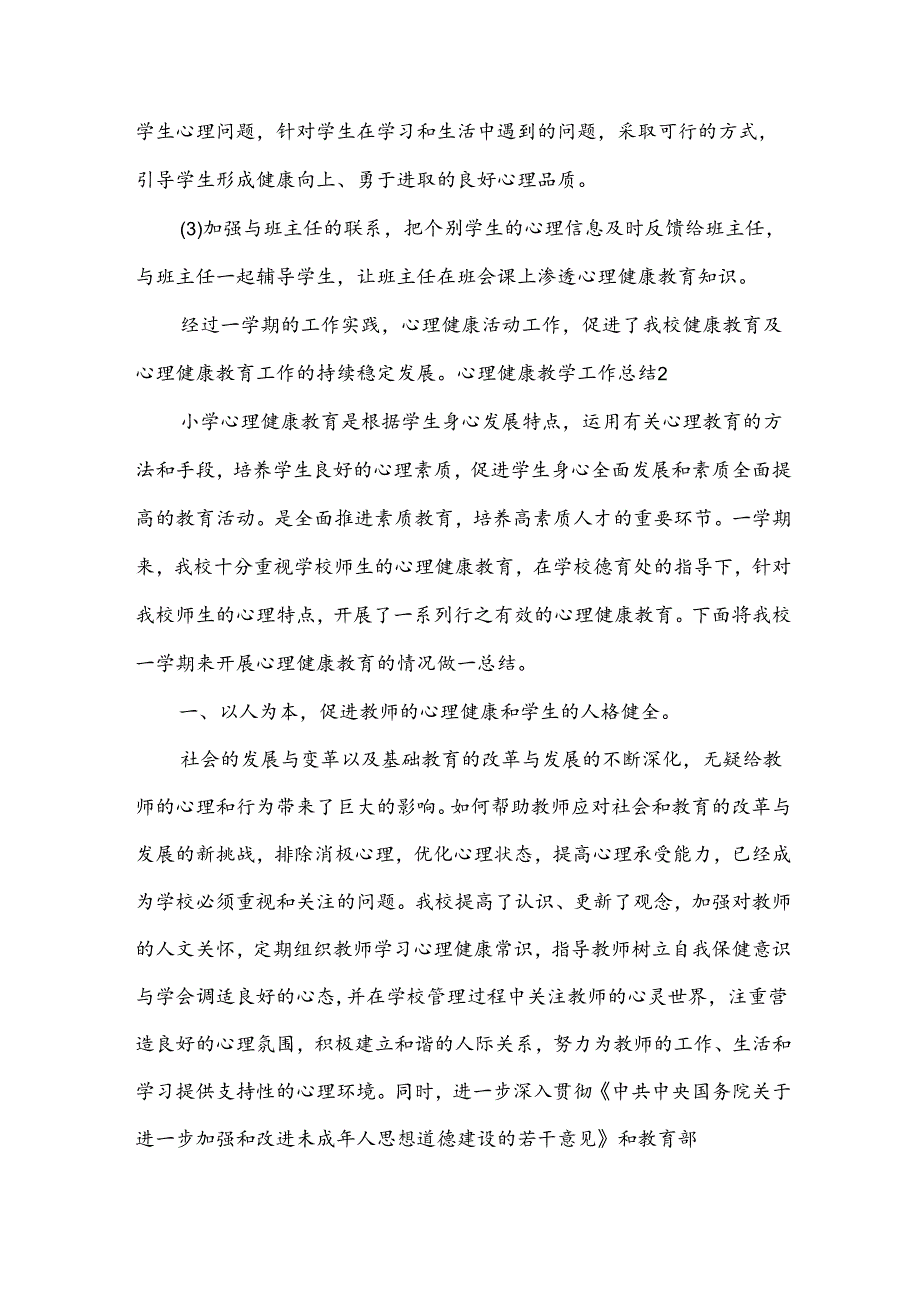 学生心理问题，针对学生在学习和生活中遇到的问题，采取可行的方式，引导学生形成健康向上、勇于进取的良好心理品质。

(3)加强与班主任的联系，把个别学生的心理信息及时反馈给班主任，与班主任一起辅导学生，让班主任在班会课上渗透心理健康教育知识。

经过一学期的工作实践，心理健康活动工作，促进了我校健康教育及心理健康教育工作的持续稳定发展。心理健康教学工作总结2

小学心理健康教育是根据学生身心发展特点，运用有关心理教育的方法和手段，培养学生良好的心理素质，促进学生身心全面发展和素质全面提高的教育活动。是全面推进素质教育，培养高素质人才的重要环节。一学期来，我校十分重视学校师生的心理健康教育，在学校德育处的指导下，针对我校师生的心理特点，开展了一系列行之有效的心理健康教育。下面将我校一学期来开展心理健康教育的情况做一总结。

一、以人为本，促进教师的心理健康和学生的人格健全。

社会的发展与变革以及基础教育的改革与发展的不断深化，无疑给教师的心理和行为带来了巨大的影响。如何帮助教师应对社会和教育的改革与发展的新挑战，排除消极心理，优化心理状态，提高心理承受能力，已经成为学校必须重视和关注的问题。我校提高了认识、更新了观念，加强对教师的人文关怀，定期组织教师学习心理健康常识，指导教师树立自我保健意识与学会调适良好的心态，并在学校管理过程中关注教师的心灵世界，注重营造良好的心理氛围，积极建立和谐的人际关系，努力为教师的工作、生活和学习提供支持性的心理环境。同时，进一步深入贯彻《中共中央国务院关于进一步加强和改进未成年人思想道德建设的若干意见》和教育部